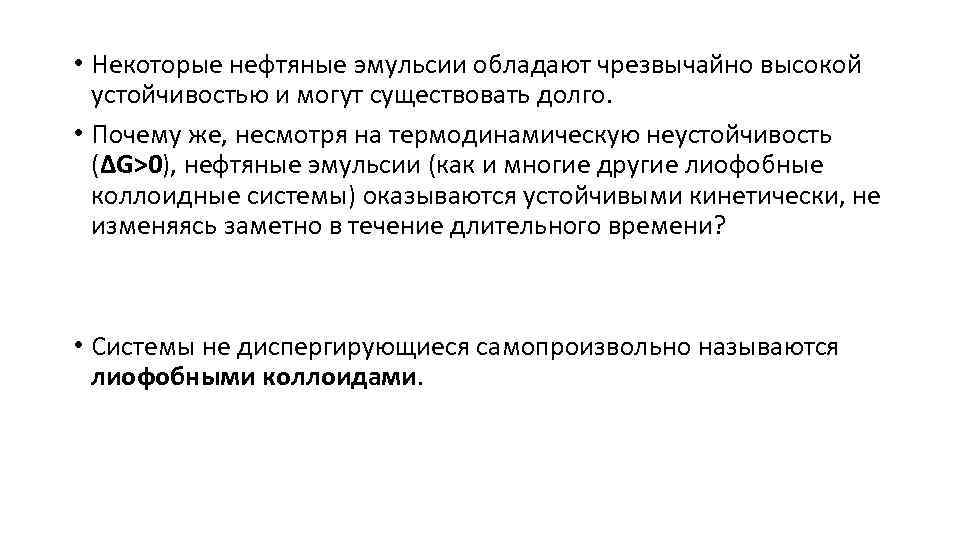 • Некоторые нефтяные эмульсии обладают чрезвычайно высокой устойчивостью и могут существовать долго.

• Почему же, несмотря на термодинамическую неустойчивость ($\Delta G>0$), нефтяные эмульсии (как и многие другие лиофобные коллоидные системы) оказываются устойчивыми кинетически, не изменяясь заметно в течение длительного времени?

• Системы не диспергирующиеся самопроизвольно называются лиофобными коллоидами.